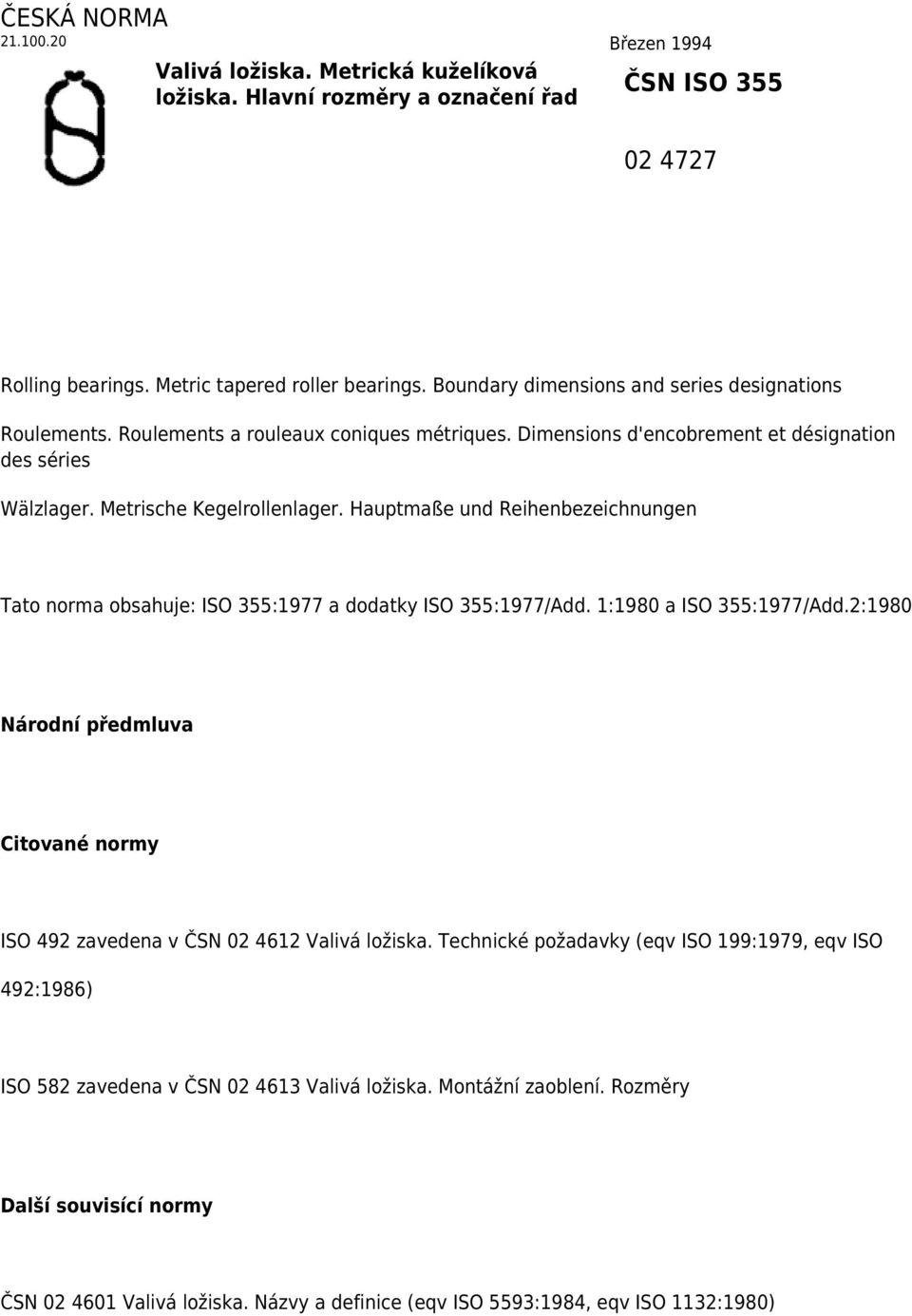 ČESKÁ NORMA
21.100.20

Valivá ložiska. Metrická kuželíková ložiska. Hlavní rozměry a označení řad

Březen 1994

ČSN ISO 355

02 4727

Rolling bearings. Metric tapered roller bearings. Boundary dimensions and series designations

Roulements. Roulements a rouleaux coniques métriques. Dimensions d'encobrement et désignation des séries

Wälzlager. Metrische Kegelrollenlager. Hauptmaße und Reihenbezeichnungen

Tato norma obsahuje: ISO 355:1977 a dodatky ISO 355:1977/Add. 1:1980 a ISO 355:1977/Add.2:1980

Národní předmluva

Citované normy

ISO 492 zavedena v ČSN 02 4612 Valivá ložiska. Technické požadavky (eqv ISO 199:1979, eqv ISO 492:1986)

ISO 582 zavedena v ČSN 02 4613 Valivá ložiska. Montážní zaoblení. Rozměry

Další souvisící normy

ČSN 02 4601 Valivá ložiska. Názvy a definice (eqv ISO 5593:1984, eqv ISO 1132:1980)